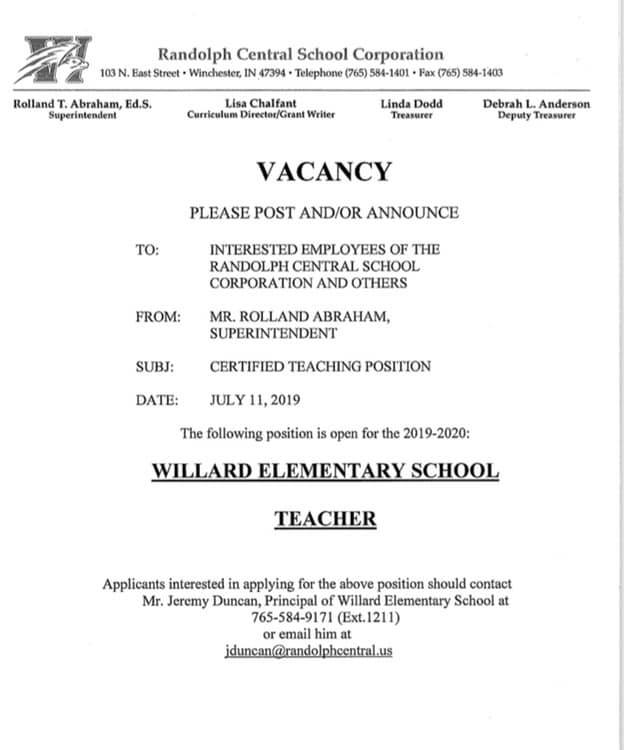 Randolph Central School Corporation
103 N. East Street • Winchester, IN 47394 • Telephone (765) 584-1401 • Fax (765) 584-1403

Rolland T. Abraham, Ed.S.
Superintendent

Lisa Chalfant
Curriculum Director/Grant Writer

Linda Dodd
Treasurer

Debrah L. Anderson
Deputy Treasurer

VACANCY

PLEASE POST AND/OR ANNOUNCE

TO: INTERESTED EMPLOYEES OF THE RANDOLPH CENTRAL SCHOOL CORPORATION AND OTHERS

FROM: MR. ROLLAND ABRAHAM, SUPERINTENDENT

SUBJ: CERTIFIED TEACHING POSITION

DATE: JULY 11, 2019

The following position is open for the 2019-2020:

WILLARD ELEMENTARY SCHOOL

TEACHER

Applicants interested in applying for the above position should contact Mr. Jeremy Duncan, Principal of Willard Elementary School at 765-584-9171 (Ext.1211) or email him at jduncan@randolphcentral.us